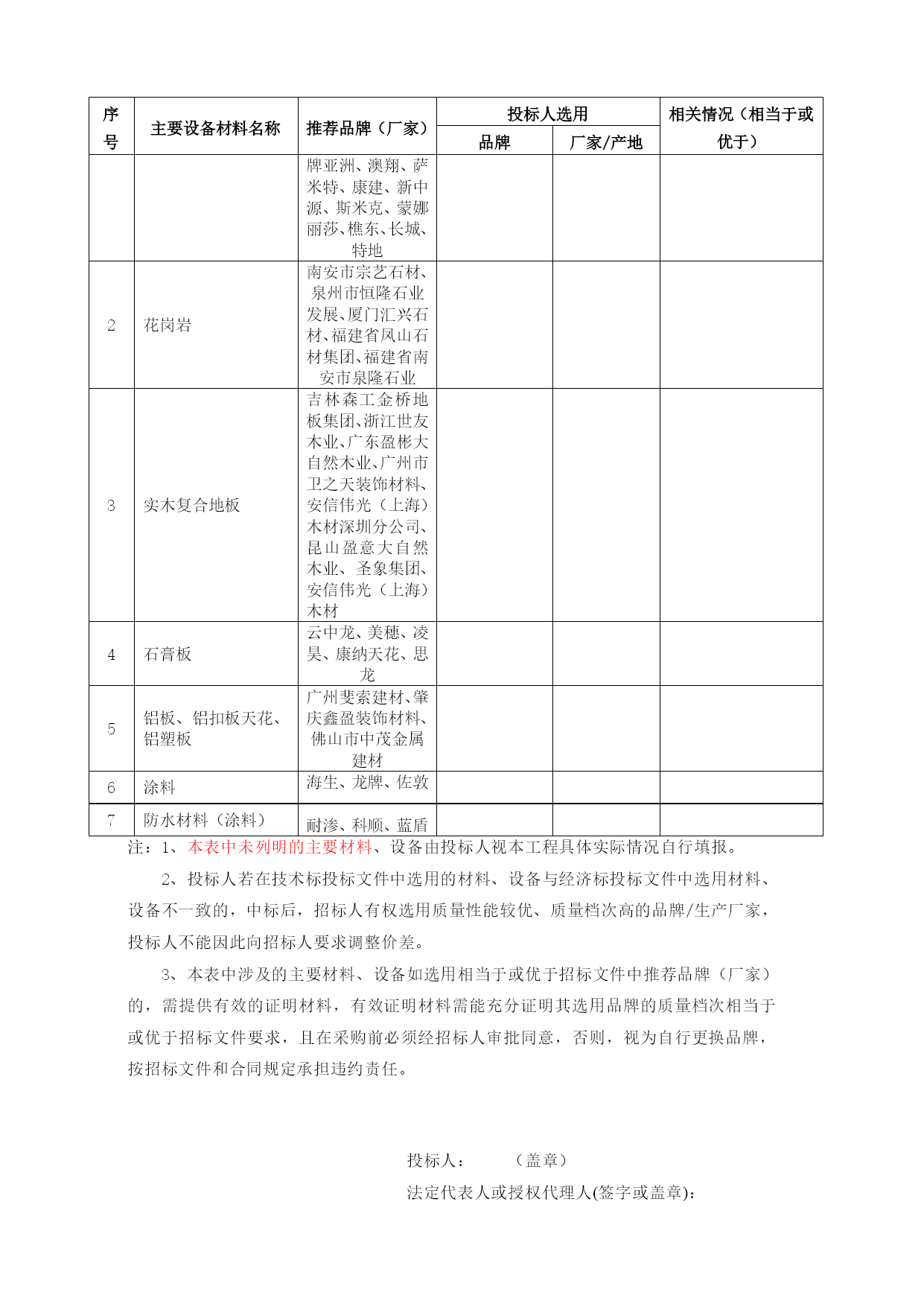 | 序号 | 主要设备材料名称 | 推荐品牌（厂家） | 投标人选用 品牌 | 投标人选用 厂家/产地 | 相关情况（相当于或优于） |
|---|---|---|---|---|---|
|  |  | 牌亚洲、澳翔、萨米特、康建、新中源、斯米克、蒙娜丽莎、樵东、长城、特地 |  |  |  |
| 2 | 花岗岩 | 南安市宗艺石材、泉州市恒隆石业发展、厦门汇兴石材、福建省凤山石材集团、福建省南安市泉隆石业 |  |  |  |
| 3 | 实木复合地板 | 吉林森工金桥地板集团、浙江世友木业、广东盈彬大自然木业、广州市卫之天装饰材料、安信伟光（上海）木材深圳分公司、昆山盈意大自然木业、圣象集团、安信伟光（上海）木材 |  |  |  |
| 4 | 石膏板 | 云中龙、美穗、凌昊、康纳天花、思龙 |  |  |  |
| 5 | 铝板、铝扣板天花、铝塑板 | 广州斐索建材、肇庆鑫盈装饰材料、佛山市中茂金属建材 |  |  |  |
| 6 | 涂料 | 海生、龙牌、佐敦 |  |  |  |
| 7 | 防水材料（涂料） | 耐渗、科顺、蓝盾 |  |  |  |

注：1、本表中未列明的主要材料、设备由投标人视本工程具体实际情况自行填报。

2、投标人若在技术标投标文件中选用的材料、设备与经济标投标文件中选用材料、设备不一致的，中标后，招标人有权选用质量性能较优、质量档次高的品牌/生产厂家，投标人不能因此向招标人要求调整价差。

3、本表中涉及的主要材料、设备如选用相当于或优于招标文件中推荐品牌（厂家）的，需提供有效的证明材料，有效证明材料需能充分证明其选用品牌的质量档次相当于或优于招标文件要求，且在采购前必须经招标人审批同意，否则，视为自行更换品牌，按招标文件和合同规定承担违约责任。

投标人：　　（盖章）

法定代表人或授权代理人(签字或盖章)：